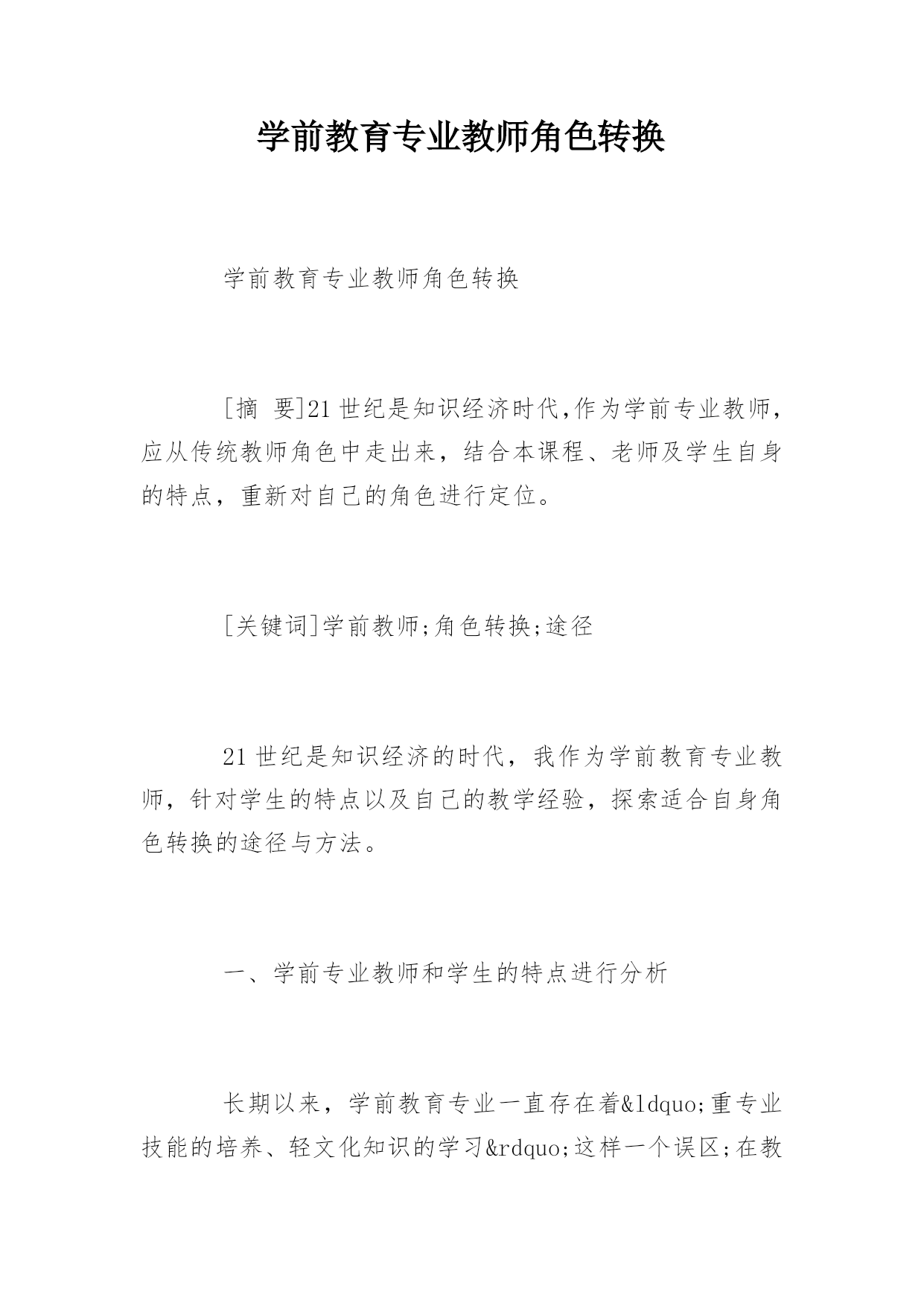 学前教育专业教师角色转换

学前教育专业教师角色转换

[摘 要]21世纪是知识经济时代,作为学前专业教师，应从传统教师角色中走出来，结合本课程、老师及学生自身的特点，重新对自己的角色进行定位。

[关键词]学前教师;角色转换;途径

21世纪是知识经济的时代，我作为学前教育专业教师，针对学生的特点以及自己的教学经验，探索适合自身角色转换的途径与方法。

一、学前专业教师和学生的特点进行分析

长期以来，学前教育专业一直存在着&ldquo;重专业技能的培养、轻文化知识的学习&rdquo;这样一个误区;在教